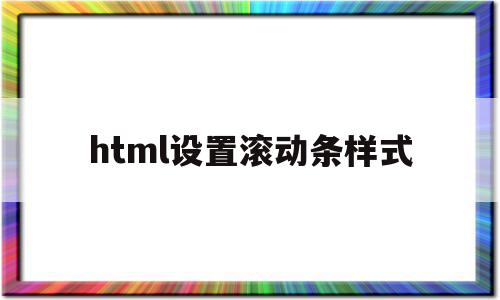 html设置滚动条样式